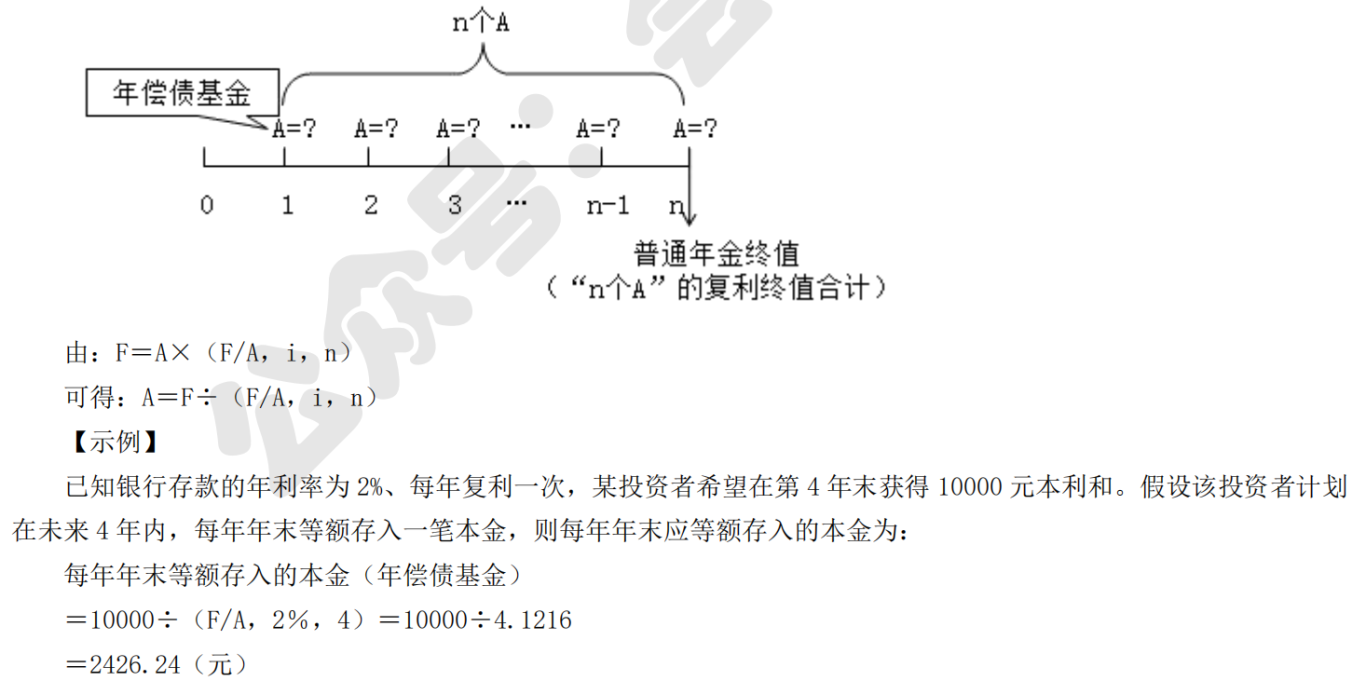 n个A

年偿债基金

A=?　A=?　A=?　…　A=?　A=?

0　1　2　3　…　n-1　n

普通年金终值
（“n个A”的复利终值合计）

由：F＝A×（F/A，i，n）

可得：A＝F÷（F/A，i，n）

【示例】

已知银行存款的年利率为 2%、每年复利一次，某投资者希望在第 4 年末获得 10000 元本利和。假设该投资者计划在未来 4 年内，每年年末等额存入一笔本金，则每年年末应等额存入的本金为：

每年年末等额存入的本金（年偿债基金）

＝10000÷（F/A，2%，4）＝10000÷4.1216

＝2426.24（元）